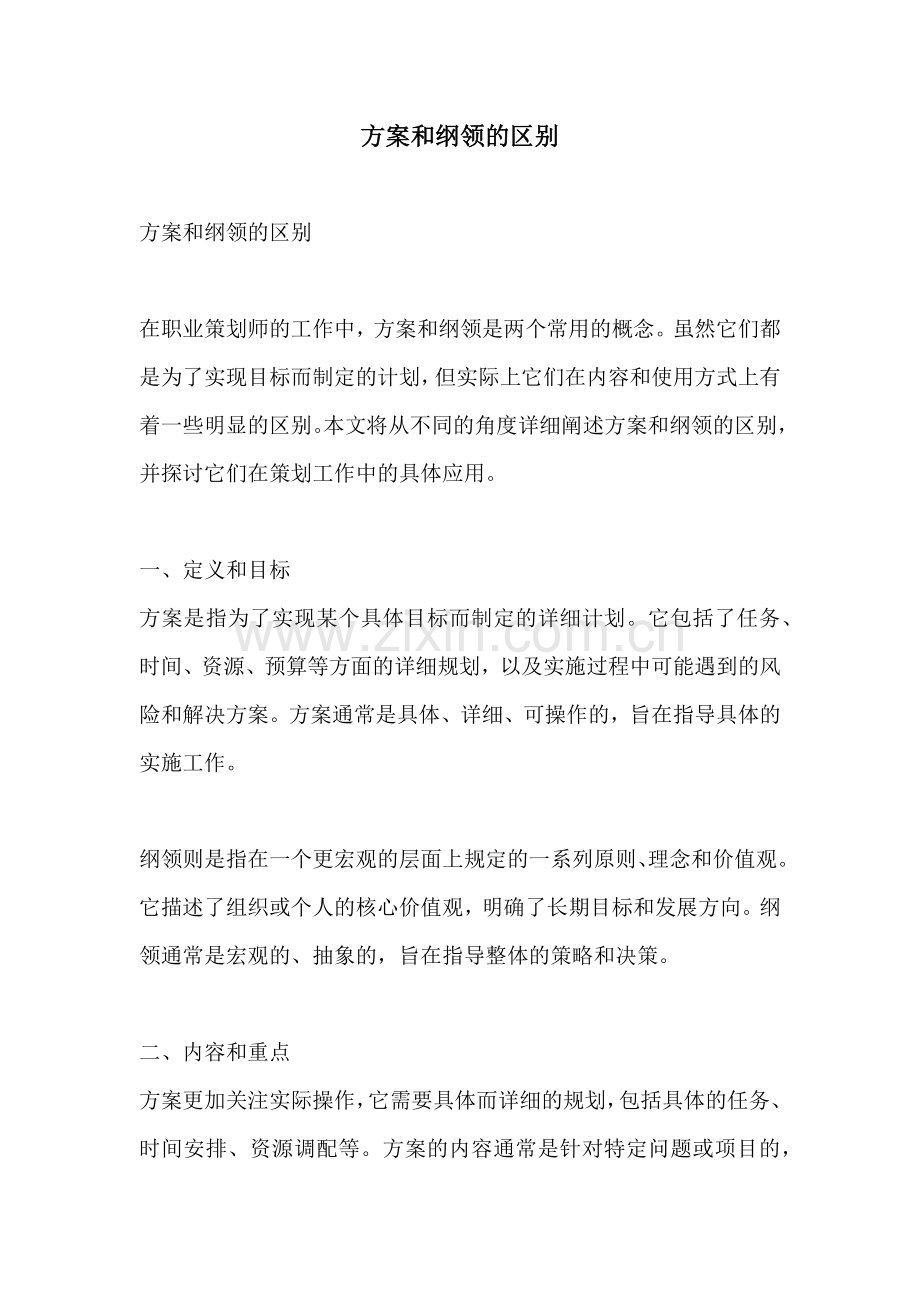 方案和纲领的区别

方案和纲领的区别

在职业策划师的工作中，方案和纲领是两个常用的概念。虽然它们都是为了实现目标而制定的计划，但实际上它们在内容和使用方式上有着一些明显的区别。本文将从不同的角度详细阐述方案和纲领的区别，并探讨它们在策划工作中的具体应用。

一、定义和目标
方案是指为了实现某个具体目标而制定的详细计划。它包括了任务、时间、资源、预算等方面的详细规划，以及实施过程中可能遇到的风险和解决方案。方案通常是具体、详细、可操作的，旨在指导具体的实施工作。

纲领则是指在一个更宏观的层面上规定的一系列原则、理念和价值观。它描述了组织或个人的核心价值观，明确了长期目标和发展方向。纲领通常是宏观的、抽象的，旨在指导整体的策略和决策。

二、内容和重点
方案更加关注实际操作，它需要具体而详细的规划，包括具体的任务、时间安排、资源调配等。方案的内容通常是针对特定问题或项目的，

www.zixin.com.cn